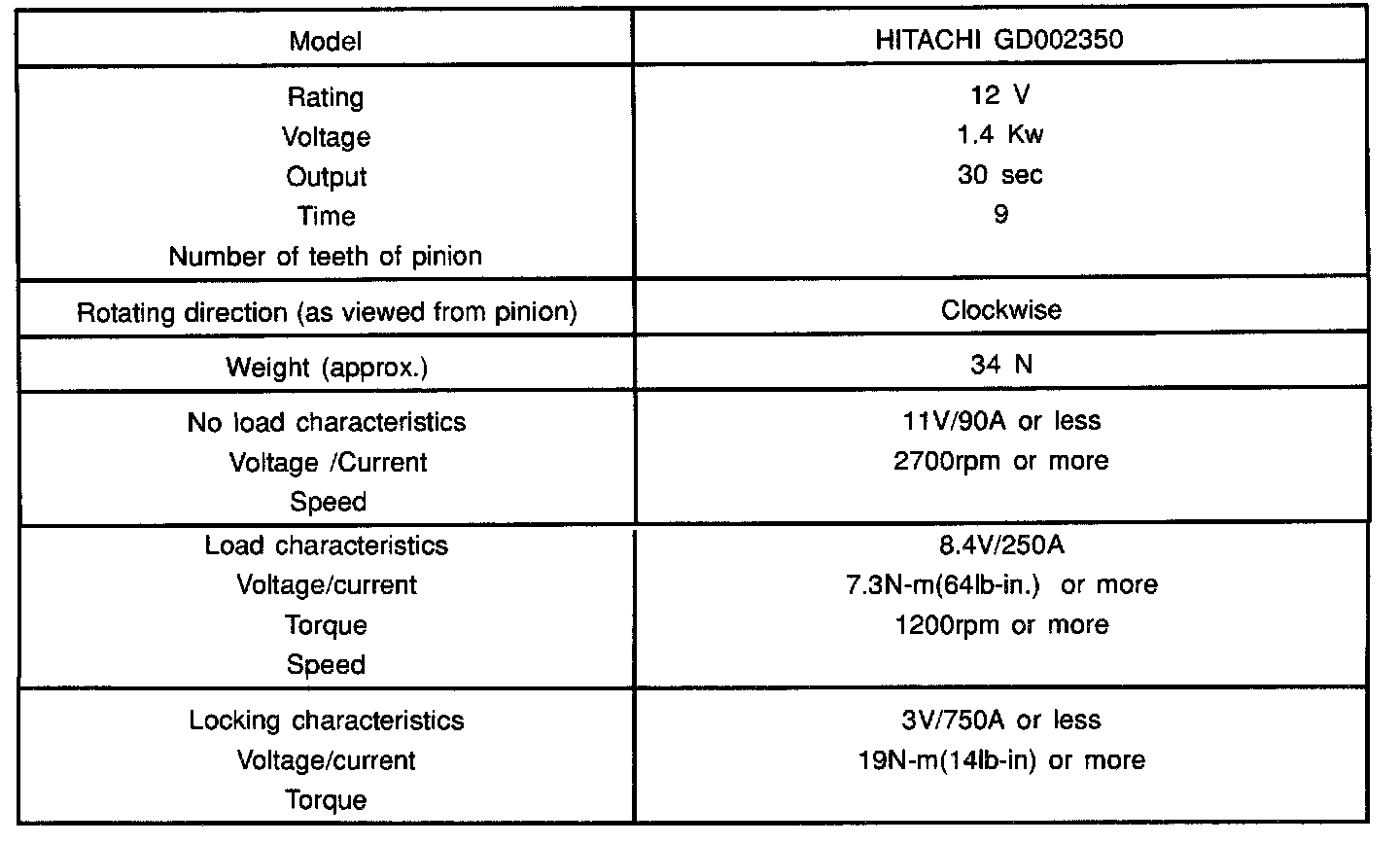 | Model | HITACHI GD002350 |
|---|---|
| Rating<br>Voltage<br>Output<br>Time<br>Number of teeth of pinion | 12 V<br>1.4 Kw<br>30 sec<br>9 |
| Rotating direction (as viewed from pinion) | Clockwise |
| Weight (approx.) | 34 N |
| No load characteristics<br>Voltage /Current<br>Speed | 11V/90A or less<br>2700rpm or more |
| Load characteristics<br>Voltage/current<br>Torque<br>Speed | 8.4V/250A<br>7.3N-m(64lb-in.) or more<br>1200rpm or more |
| Locking characteristics<br>Voltage/current<br>Torque | 3V/750A or less<br>19N-m(14lb-in) or more |